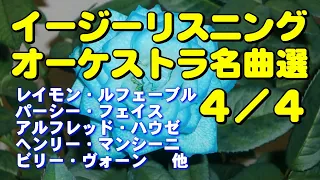 イージーリスニング
オーケストラ名曲選

レイモン・ルフェーブル
パーシー・フェイス
アルフレッド・ハウゼ
ヘンリー・マンシーニ
ビリー・ヴォーン　他

4／4